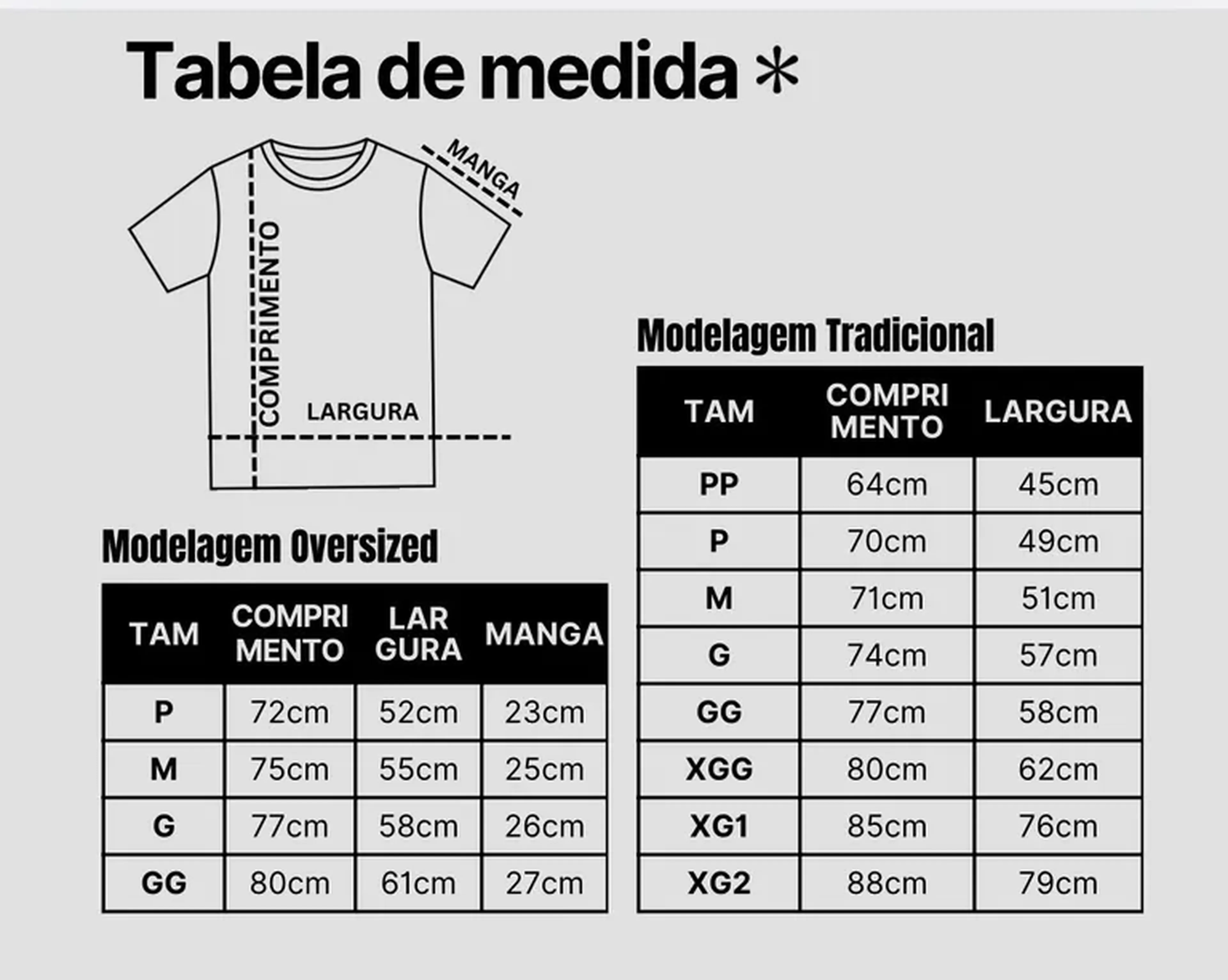 Tabela de medida *

MANGA

COMPRIMENTO

LARGURA

Modelagem Oversized

| TAM | COMPRI MENTO | LAR GURA | MANGA |
|---|---|---|---|
| P | 72cm | 52cm | 23cm |
| M | 75cm | 55cm | 25cm |
| G | 77cm | 58cm | 26cm |
| GG | 80cm | 61cm | 27cm |

Modelagem Tradicional

| TAM | COMPRI MENTO | LARGURA |
|---|---|---|
| PP | 64cm | 45cm |
| P | 70cm | 49cm |
| M | 71cm | 51cm |
| G | 74cm | 57cm |
| GG | 77cm | 58cm |
| XGG | 80cm | 62cm |
| XG1 | 85cm | 76cm |
| XG2 | 88cm | 79cm |